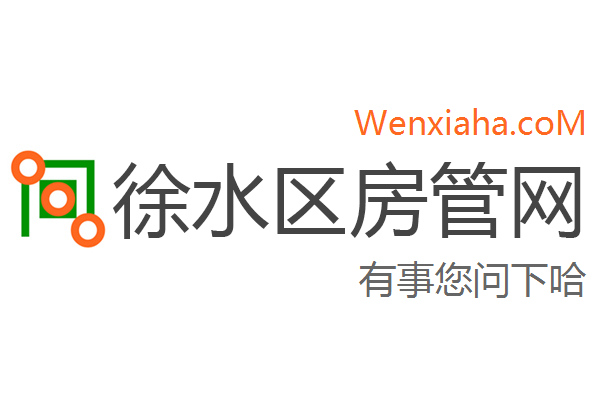 Wenxiaha.coM
徐水区房管网
有事您问下哈